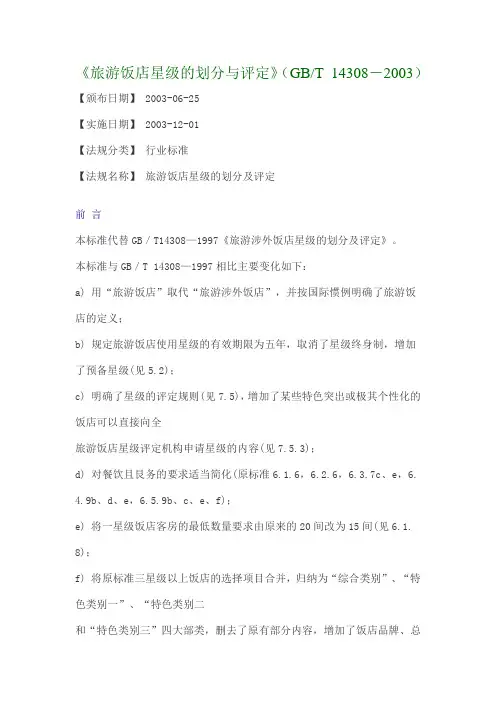 《旅游饭店星级的划分与评定》(GB/T 14308－2003)

【颁布日期】 2003-06-25

【实施日期】 2003-12-01

【法规分类】 行业标准

【法规名称】 旅游饭店星级的划分及评定

前 言

本标准代替 GB／T14308—1997《旅游涉外饭店星级的划分及评定》。

本标准与 GB／T 14308—1997 相比主要变化如下:

a) 用“旅游饭店”取代“旅游涉外饭店”，并按国际惯例明确了旅游饭店的定义;

b) 规定旅游饭店使用星级的有效期限为五年，取消了星级终身制，增加了预备星级(见 5.2);

c) 明确了星级的评定规则(见 7.5)，增加了某些特色突出或极其个性化的饭店可以直接向全

旅游饭店星级评定机构申请星级的内容(见 7.5.3);

d) 对餐饮且艮务的要求适当简化(原标准 6.1.6，6.2.6，6.3.7c、e，6.4.9b、d、e，6.5.9b、c、e、f);

e) 将一星级饭店客房的最低数量要求由原来的 20 间改为 15 间(见 6.1.8);

f) 将原标准三星级以上饭店的选择项目合并，归纳为“综合类别”、“特色类别一”、“特色类别二

和“特色类别三”四大部类，删去了原有部分内容，增加了饭店品牌、总